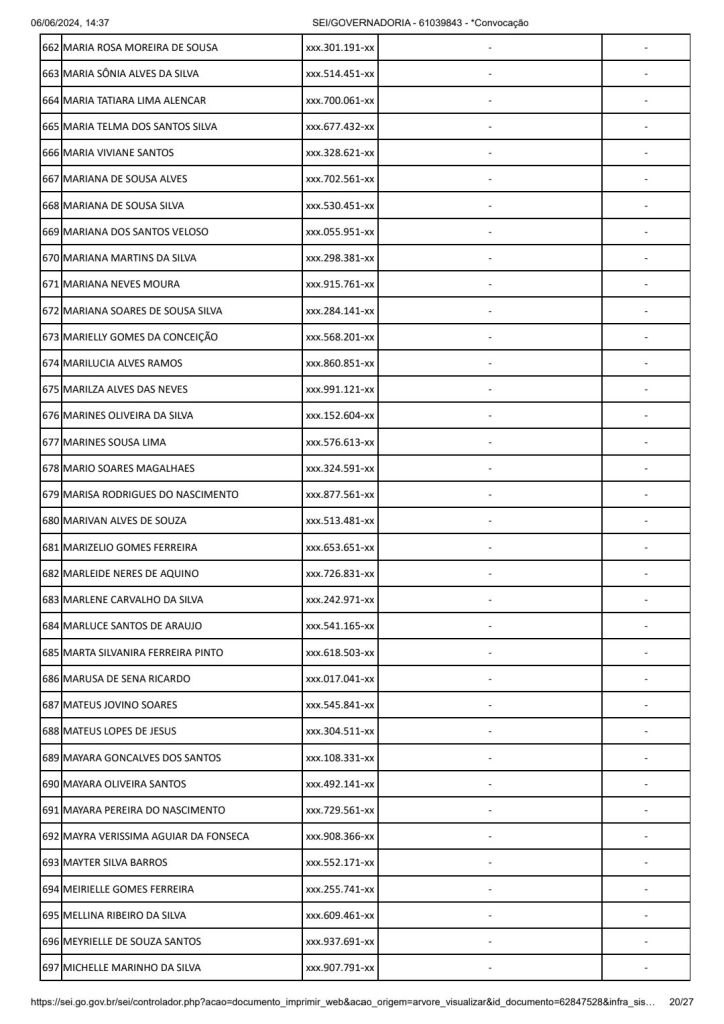 06/06/2024, 14:37 SEI/GOVERNADORIA - 61039843 - *Convocação

| | | | | |
|---|---|---|---|---|
| 662 | MARIA ROSA MOREIRA DE SOUSA | xxx.301.191-xx | - | - |
| 663 | MARIA SÔNIA ALVES DA SILVA | xxx.514.451-xx | - | - |
| 664 | MARIA TATIARA LIMA ALENCAR | xxx.700.061-xx | - | - |
| 665 | MARIA TELMA DOS SANTOS SILVA | xxx.677.432-xx | - | - |
| 666 | MARIA VIVIANE SANTOS | xxx.328.621-xx | - | - |
| 667 | MARIANA DE SOUSA ALVES | xxx.702.561-xx | - | - |
| 668 | MARIANA DE SOUSA SILVA | xxx.530.451-xx | - | - |
| 669 | MARIANA DOS SANTOS VELOSO | xxx.055.951-xx | - | - |
| 670 | MARIANA MARTINS DA SILVA | xxx.298.381-xx | - | - |
| 671 | MARIANA NEVES MOURA | xxx.915.761-xx | - | - |
| 672 | MARIANA SOARES DE SOUSA SILVA | xxx.284.141-xx | - | - |
| 673 | MARIELLY GOMES DA CONCEIÇÃO | xxx.568.201-xx | - | - |
| 674 | MARILUCIA ALVES RAMOS | xxx.860.851-xx | - | - |
| 675 | MARILZA ALVES DAS NEVES | xxx.991.121-xx | - | - |
| 676 | MARINES OLIVEIRA DA SILVA | xxx.152.604-xx | - | - |
| 677 | MARINES SOUSA LIMA | xxx.576.613-xx | - | - |
| 678 | MARIO SOARES MAGALHAES | xxx.324.591-xx | - | - |
| 679 | MARISA RODRIGUES DO NASCIMENTO | xxx.877.561-xx | - | - |
| 680 | MARIVAN ALVES DE SOUZA | xxx.513.481-xx | - | - |
| 681 | MARIZELIO GOMES FERREIRA | xxx.653.651-xx | - | - |
| 682 | MARLEIDE NERES DE AQUINO | xxx.726.831-xx | - | - |
| 683 | MARLENE CARVALHO DA SILVA | xxx.242.971-xx | - | - |
| 684 | MARLUCE SANTOS DE ARAUJO | xxx.541.165-xx | - | - |
| 685 | MARTA SILVANIRA FERREIRA PINTO | xxx.618.503-xx | - | - |
| 686 | MARUSA DE SENA RICARDO | xxx.017.041-xx | - | - |
| 687 | MATEUS JOVINO SOARES | xxx.545.841-xx | - | - |
| 688 | MATEUS LOPES DE JESUS | xxx.304.511-xx | - | - |
| 689 | MAYARA GONCALVES DOS SANTOS | xxx.108.331-xx | - | - |
| 690 | MAYARA OLIVEIRA SANTOS | xxx.492.141-xx | - | - |
| 691 | MAYARA PEREIRA DO NASCIMENTO | xxx.729.561-xx | - | - |
| 692 | MAYRA VERISSIMA AGUIAR DA FONSECA | xxx.908.366-xx | - | - |
| 693 | MAYTER SILVA BARROS | xxx.552.171-xx | - | - |
| 694 | MEIRIELLE GOMES FERREIRA | xxx.255.741-xx | - | - |
| 695 | MELLINA RIBEIRO DA SILVA | xxx.609.461-xx | - | - |
| 696 | MEYRIELLE DE SOUZA SANTOS | xxx.937.691-xx | - | - |
| 697 | MICHELLE MARINHO DA SILVA | xxx.907.791-xx | - | - |

https://sei.go.gov.br/sei/controlador.php?acao=documento_imprimir_web&acao_origem=arvore_visualizar&id_documento=62847528&infra_sis… 20/27